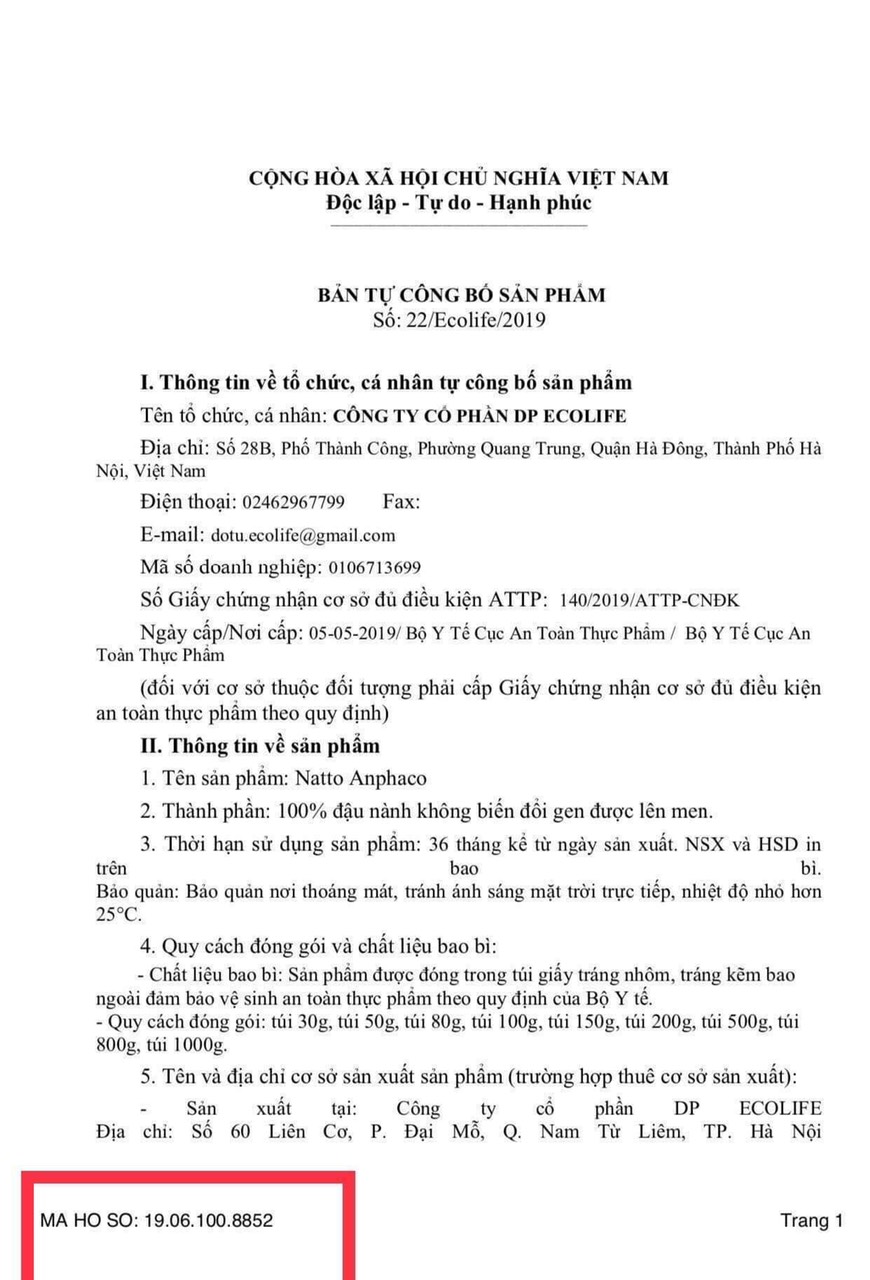 CỘNG HÒA XÃ HỘI CHỦ NGHĨA VIỆT NAM
Độc lập - Tự do - Hạnh phúc

BẢN TỰ CÔNG BỐ SẢN PHẨM
Số: 22/Ecolife/2019

I. Thông tin về tổ chức, cá nhân tự công bố sản phẩm

Tên tổ chức, cá nhân: CÔNG TY CỔ PHẦN DP ECOLIFE

Địa chỉ: Số 28B, Phố Thành Công, Phường Quang Trung, Quận Hà Đông, Thành Phố Hà Nội, Việt Nam

Điện thoại: 02462967799 Fax:

E-mail: dotu.ecolife@gmail.com

Mã số doanh nghiệp: 0106713699

Số Giấy chứng nhận cơ sở đủ điều kiện ATTP: 140/2019/ATTP-CNĐK

Ngày cấp/Nơi cấp: 05-05-2019/ Bộ Y Tế Cục An Toàn Thực Phẩm / Bộ Y Tế Cục An Toàn Thực Phẩm

(đối với cơ sở thuộc đối tượng phải cấp Giấy chứng nhận cơ sở đủ điều kiện an toàn thực phẩm theo quy định)

II. Thông tin về sản phẩm

1. Tên sản phẩm: Natto Anphaco

2. Thành phần: 100% đậu nành không biến đổi gen được lên men.

3. Thời hạn sử dụng sản phẩm: 36 tháng kể từ ngày sản xuất. NSX và HSD in trên bao bì.
Bảo quản: Bảo quản nơi thoáng mát, tránh ánh sáng mặt trời trực tiếp, nhiệt độ nhỏ hơn 25°C.

4. Quy cách đóng gói và chất liệu bao bì:
- Chất liệu bao bì: Sản phẩm được đóng trong túi giấy tráng nhôm, tráng kẽm bao ngoài đảm bảo vệ sinh an toàn thực phẩm theo quy định của Bộ Y tế.
- Quy cách đóng gói: túi 30g, túi 50g, túi 80g, túi 100g, túi 150g, túi 200g, túi 500g, túi 800g, túi 1000g.

5. Tên và địa chỉ cơ sở sản xuất sản phẩm (trường hợp thuê cơ sở sản xuất):
- Sản xuất tại: Công ty cổ phần DP ECOLIFE
Địa chỉ: Số 60 Liên Cơ, P. Đại Mỗ, Q. Nam Từ Liêm, TP. Hà Nội

MA HO SO: 19.06.100.8852 Trang 1